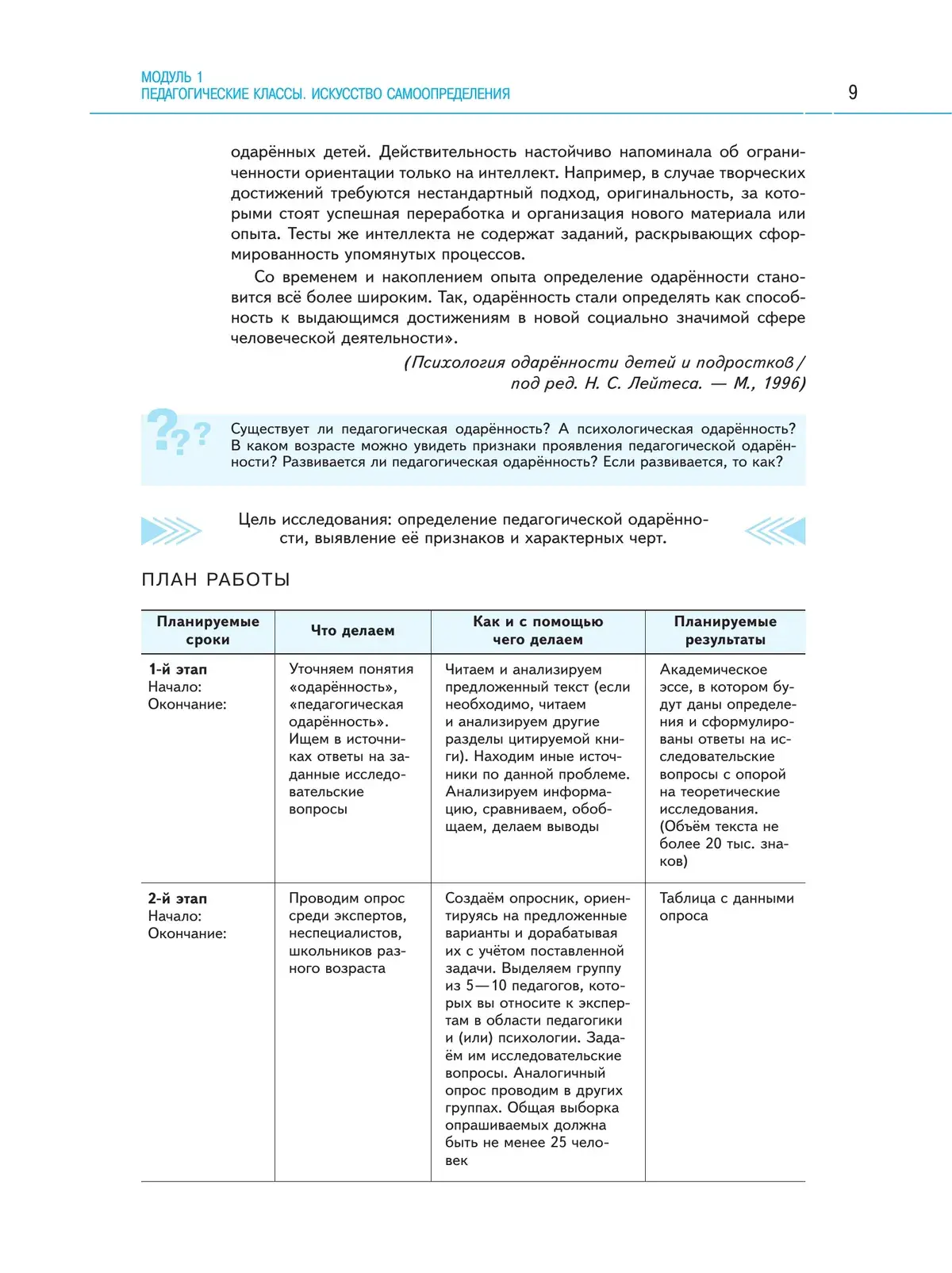 МОДУЛЬ 1
ПЕДАГОГИЧЕСКИЕ КЛАССЫ. ИСКУССТВО САМООПРЕДЕЛЕНИЯ

9

одарённых детей. Действительность настойчиво напоминала об ограниченности ориентации только на интеллект. Например, в случае творческих достижений требуются нестандартный подход, оригинальность, за которыми стоят успешная переработка и организация нового материала или опыта. Тесты же интеллекта не содержат заданий, раскрывающих сформированность упомянутых процессов.

Со временем и накоплением опыта определение одарённости становится всё более широким. Так, одарённость стали определять как способность к выдающимся достижениям в новой социально значимой сфере человеческой деятельности».

(Психология одарённости детей и подростков / под ред. Н. С. Лейтеса. — М., 1996)

Существует ли педагогическая одарённость? А психологическая одарённость? В каком возрасте можно увидеть признаки проявления педагогической одарённости? Развивается ли педагогическая одарённость? Если развивается, то как?

Цель исследования: определение педагогической одарённости, выявление её признаков и характерных черт.

ПЛАН РАБОТЫ

| Планируемые сроки | Что делаем | Как и с помощью чего делаем | Планируемые результаты |
|---|---|---|---|
| 1-й этап Начало: Окончание: | Уточняем понятия «одарённость», «педагогическая одарённость». Ищем в источниках ответы на заданные исследовательские вопросы | Читаем и анализируем предложенный текст (если необходимо, читаем и анализируем другие разделы цитируемой книги). Находим иные источники по данной проблеме. Анализируем информацию, сравниваем, обобщаем, делаем выводы | Академическое эссе, в котором будут даны определения и сформулированы ответы на исследовательские вопросы с опорой на теоретические исследования. (Объём текста не более 20 тыс. знаков) |
| 2-й этап Начало: Окончание: | Проводим опрос среди экспертов, неспециалистов, школьников разного возраста | Создаём опросник, ориентируясь на предложенные варианты и дорабатывая их с учётом поставленной задачи. Выделяем группу из 5—10 педагогов, которых вы относите к экспертам в области педагогики и (или) психологии. Задаём им исследовательские вопросы. Аналогичный опрос проводим в других группах. Общая выборка опрашиваемых должна быть не менее 25 человек | Таблица с данными опроса |